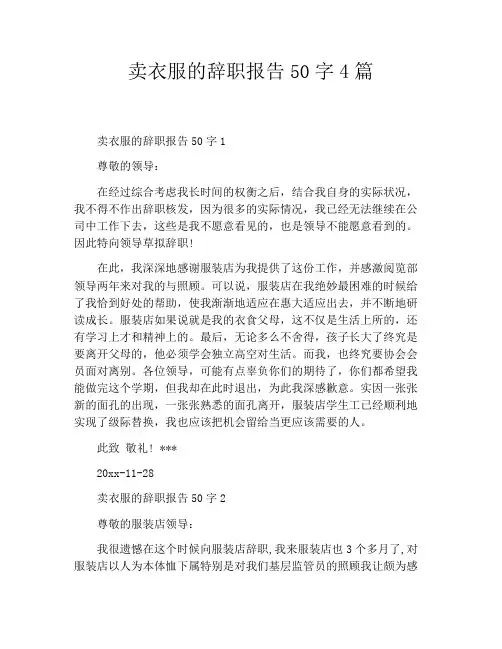 卖衣服的辞职报告 50 字 4 篇

卖衣服的辞职报告 50 字 1

尊敬的领导：

在经过综合考虑我长时间的权衡之后，结合我自身的实际状况，我不得不作出辞职核发，因为很多的实际情况，我已经无法继续在公司中工作下去，这些是我不愿意看见的，也是领导不能愿意看到的。因此特向领导草拟辞职！

在此，我深深地感谢服装店为我提供了这份工作，并感激阅览部领导两年来对我的与照顾。可以说，服装店在我绝妙最困难的时候给了我恰到好处的帮助，使我渐渐地适应在惠大适应出去，并不断地研读成长。服装店如果说就是我的衣食父母，这不仅是生活上所的，还有学习上才和精神上的。最后，无论多么不舍得，孩子长大了终究是要离开父母的，他必须学会独立高空对生活。而我，也终究要协会会员面对离别。各位领导，可能有点辜负你们的期待了，你们都希望我能做完这个学期，但我却在此时退出，为此我深感歉意。实因一张张新的面孔的出现，一张张熟悉的面孔离开，服装店学生工已经顺利地实现了级际替换，我也应该把机会留给当更应该需要的人。

此致 敬礼！***

20xx-11-28

卖衣服的辞职报告 50 字 2

尊敬的服装店领导：

我很遗憾在这个时候向服装店辞职，我来服装店也 3 个多月了，对服装店以人为本体恤下属特别是对我们基层监管员的照顾我让颇为感